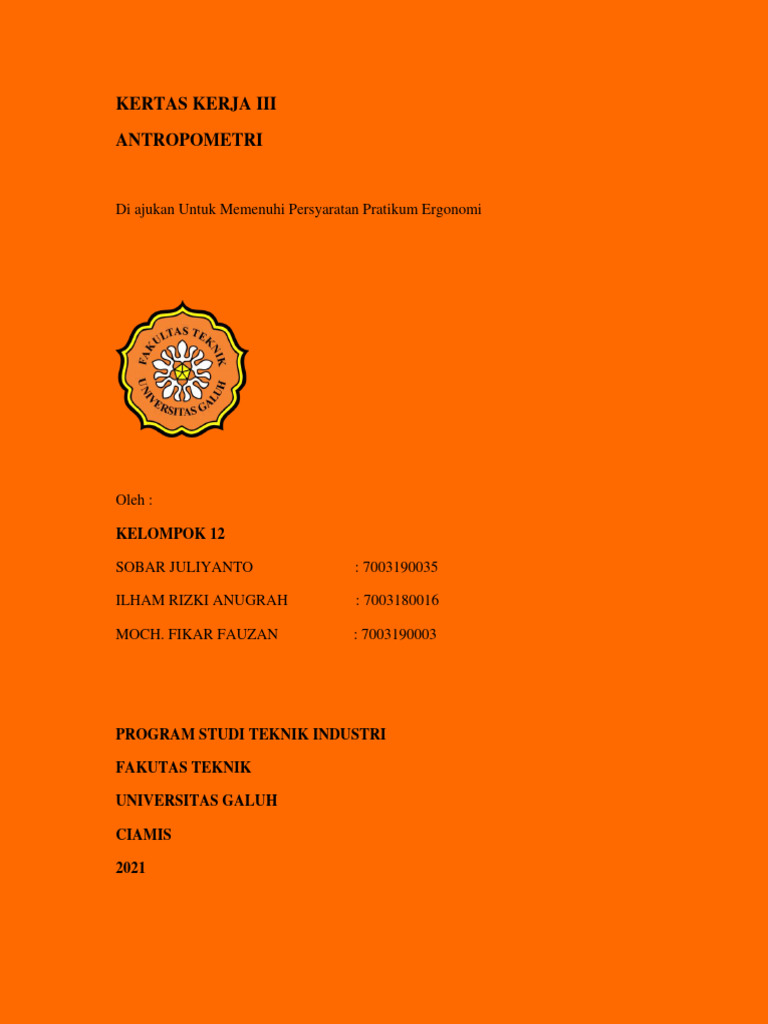 KERTAS KERJA III

ANTROPOMETRI

Di ajukan Untuk Memenuhi Persyaratan Pratikum Ergonomi

FAKULTAS TEKNIK
UNIVERSITAS GALUH

Oleh :

KELOMPOK 12

SOBAR JULIYANTO : 7003190035

ILHAM RIZKI ANUGRAH : 7003180016

MOCH. FIKAR FAUZAN : 7003190003

PROGRAM STUDI TEKNIK INDUSTRI

FAKUTAS TEKNIK

UNIVERSITAS GALUH

CIAMIS

2021